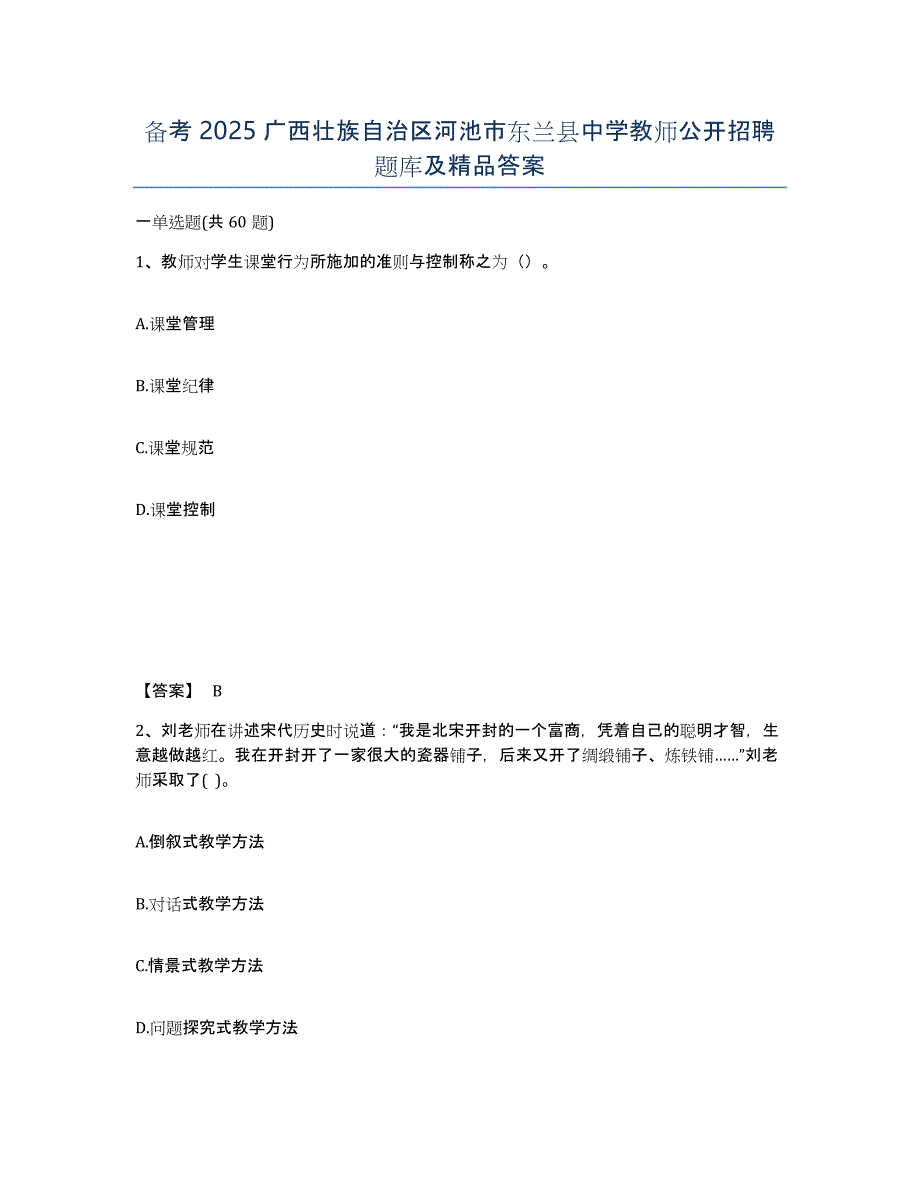 备考 2025 广西壮族自治区河池市东兰县中学教师公开招聘题库及精品答案

一单选题(共 60 题)

1、教师对学生课堂行为所施加的准则与控制称之为（）。

A.课堂管理

B.课堂纪律

C.课堂规范

D.课堂控制

【答案】 B

2、刘老师在讲述宋代历史时说道：“我是北宋开封的一个富商，凭着自己的聪明才智，生意越做越红。我在开封开了一家很大的瓷器铺子，后来又开了绸缎铺子、炼铁铺……”刘老师采取了( )。

A.倒叙式教学方法

B.对话式教学方法

C.情景式教学方法

D.问题探究式教学方法